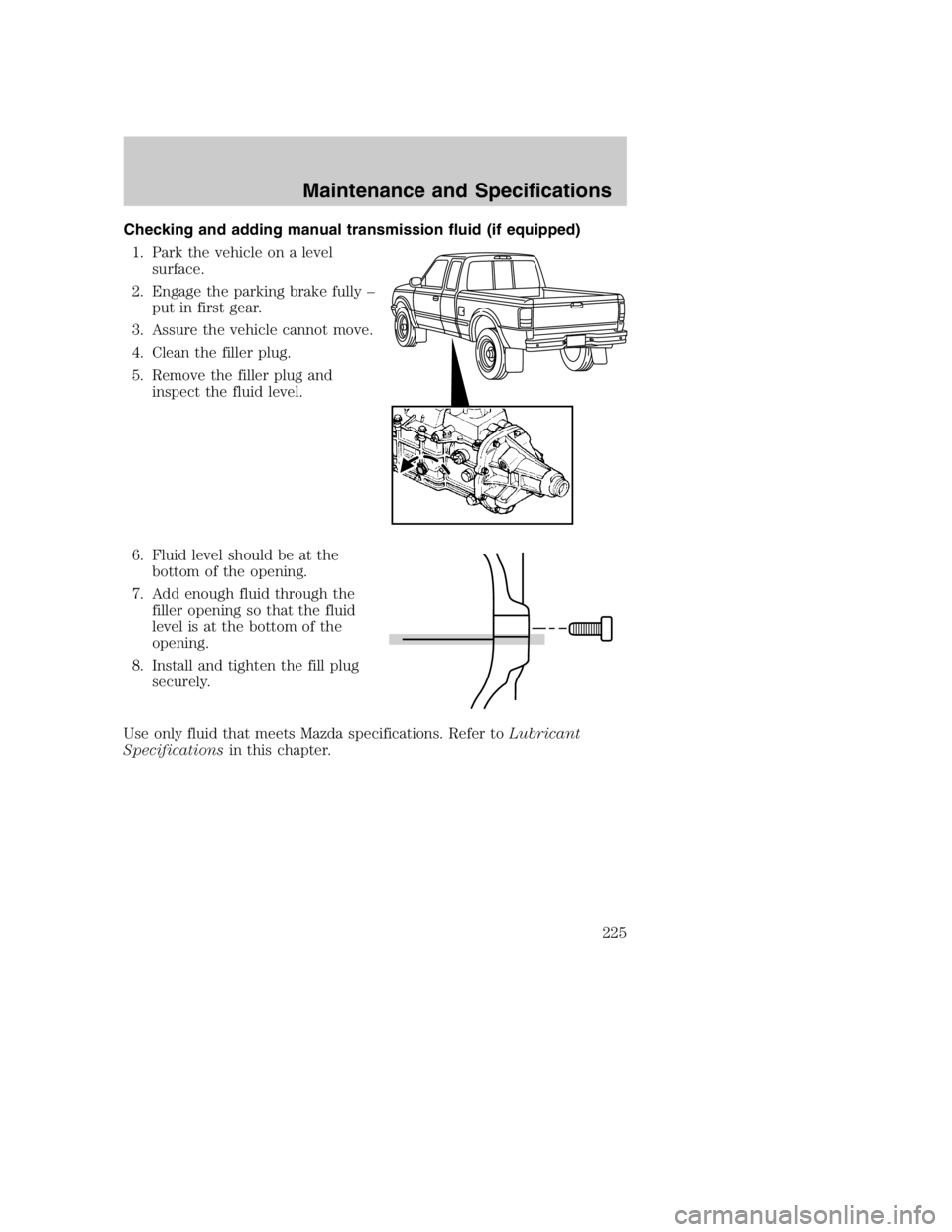 Maintenance and Specifications

Checking and adding manual transmission fluid (if equipped)

1. Park the vehicle on a level surface.

2. Engage the parking brake fully – put in first gear.

3. Assure the vehicle cannot move.

4. Clean the filler plug.

5. Remove the filler plug and inspect the fluid level.

6. Fluid level should be at the bottom of the opening.

7. Add enough fluid through the filler opening so that the fluid level is at the bottom of the opening.

8. Install and tighten the fill plug securely.

Use only fluid that meets Mazda specifications. Refer to Lubricant Specifications in this chapter.

225

carmanualsonline.info